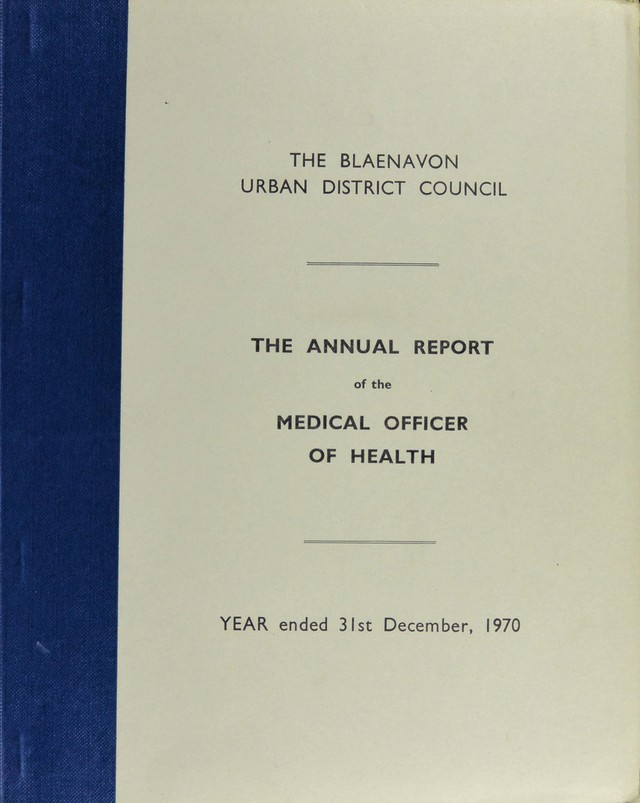 THE BLAENAVON
URBAN DISTRICT COUNCIL

THE ANNUAL REPORT
of the
MEDICAL OFFICER
OF HEALTH

YEAR ended 31st December, 1970